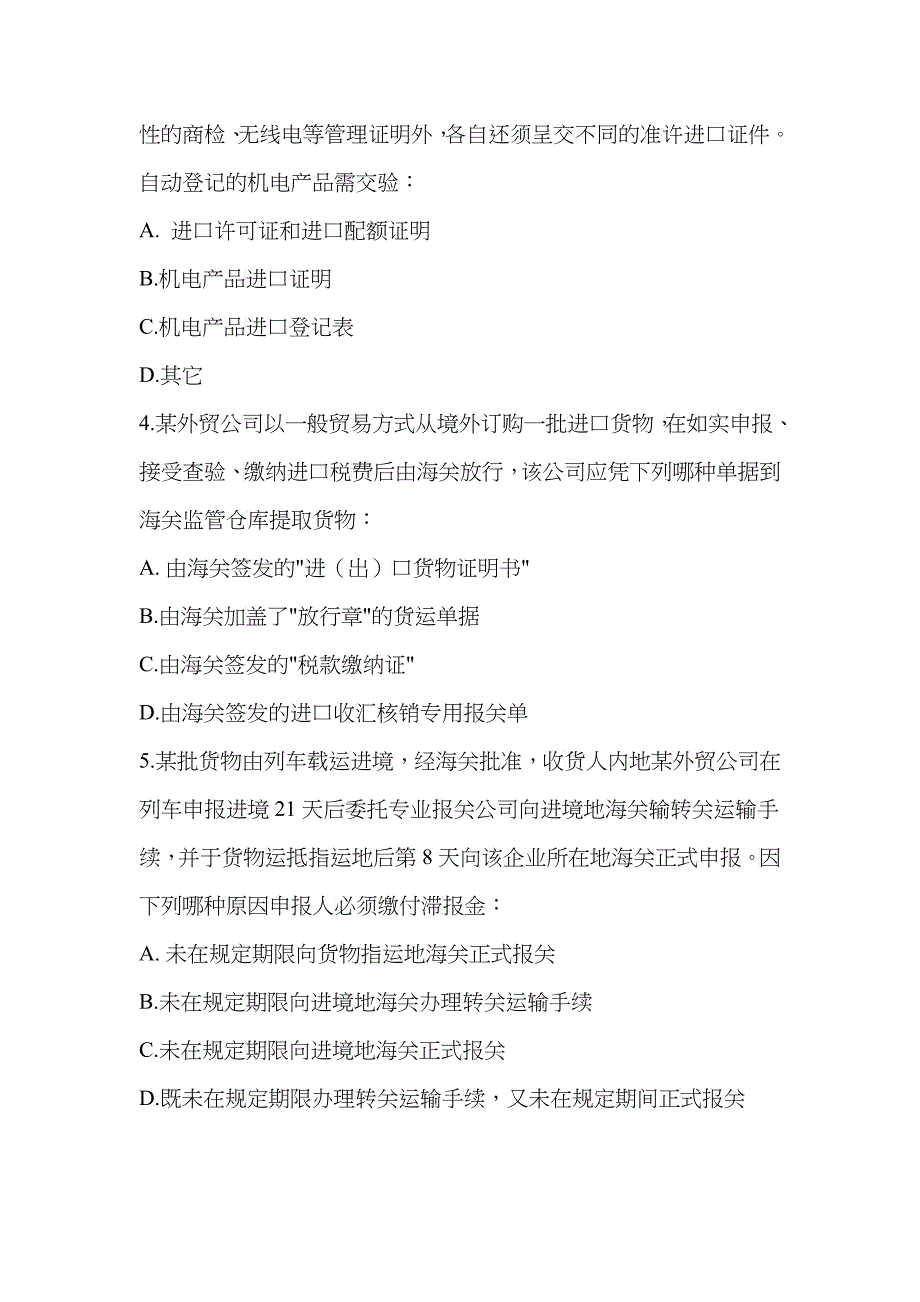 性的商检、无线电等管理证明外，各自还须呈交不同的准许进口证件。自动登记的机电产品需交验：

A. 进口许可证和进口配额证明

B.机电产品进口证明

C.机电产品进口登记表

D.其它

4.某外贸公司以一般贸易方式从境外订购一批进口货物，在如实申报、接受查验、缴纳进口税费后由海关放行，该公司应凭下列哪种单据到海关监管仓库提取货物：

A. 由海关签发的"进（出）口货物证明书"

B.由海关加盖了"放行章"的货运单据

C.由海关签发的"税款缴纳证"

D.由海关签发的进口收汇核销专用报关单

5.某批货物由列车载运进境，经海关批准，收货人内地某外贸公司在列车申报进境 21 天后委托专业报关公司向进境地海关输转关运输手续，并于货物运抵指运地后第 8 天向该企业所在地海关正式申报。因下列哪种原因申报人必须缴付滞报金：

A. 未在规定期限向货物指运地海关正式报关

B.未在规定期限向进境地海关办理转关运输手续

C.未在规定期限向进境地海关正式报关

D.既未在规定期限办理转关运输手续，又未在规定期间正式报关